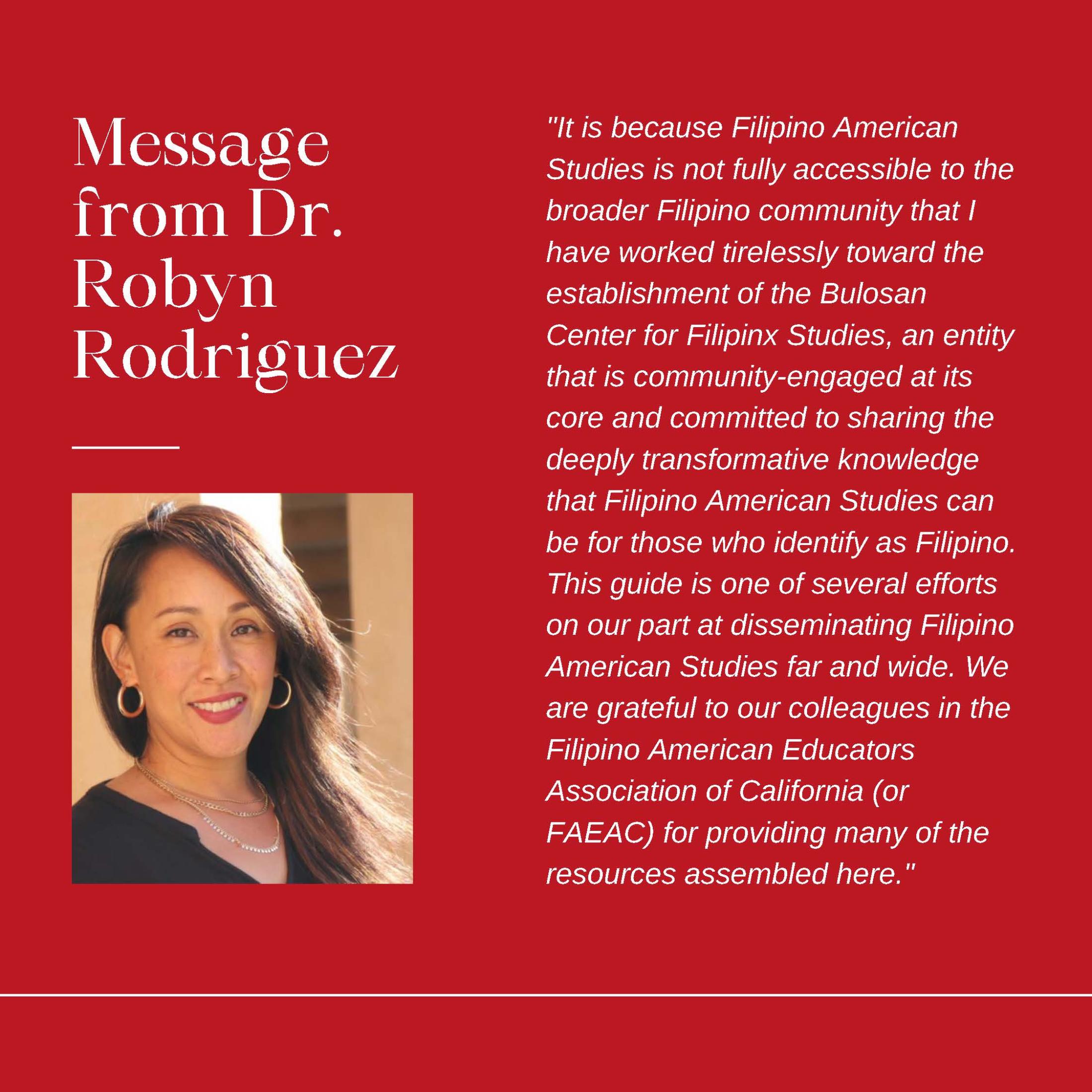 Message from Dr. Robyn Rodriguez

"It is because Filipino American Studies is not fully accessible to the broader Filipino community that I have worked tirelessly toward the establishment of the Bulosan Center for Filipinx Studies, an entity that is community-engaged at its core and committed to sharing the deeply transformative knowledge that Filipino American Studies can be for those who identify as Filipino. This guide is one of several efforts on our part at disseminating Filipino American Studies far and wide. We are grateful to our colleagues in the Filipino American Educators Association of California (or FAEAC) for providing many of the resources assembled here."